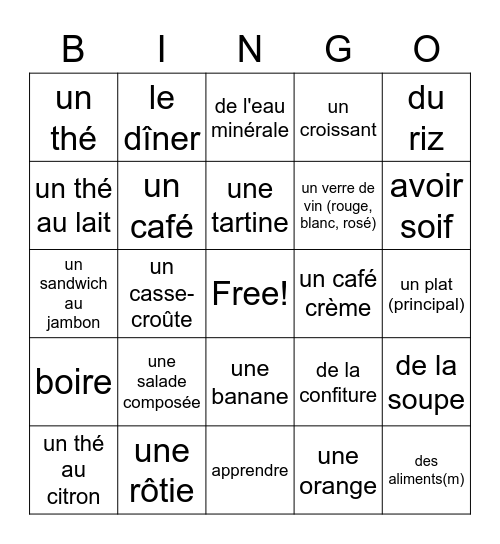 | B | I | N | G | O |
|---|---|---|---|---|
| un thé | le dîner | de l'eau minérale | un croissant | du riz |
| un thé au lait | un café | une tartine | un verre de vin (rouge, blanc, rosé) | avoir soif |
| un sandwich au jambon | un casse-croûte | Free! | un café crème | un plat (principal) |
| boire | une salade composée | une banane | de la confiture | de la soupe |
| un thé au citron | une rôtie | apprendre | une orange | des aliments(m) |